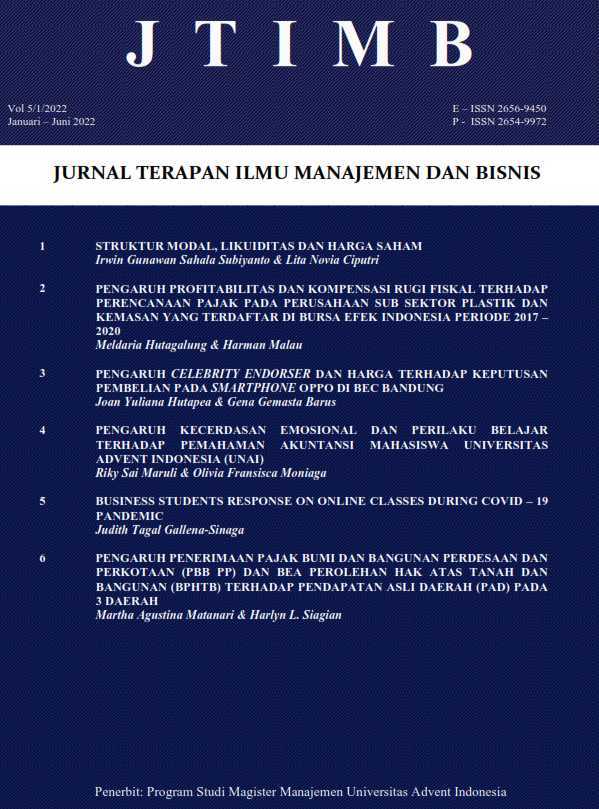 J T I M B

Vol 5/1/2022
Januari – Juni 2022

E – ISSN 2656-9450
P - ISSN 2654-9972

JURNAL TERAPAN ILMU MANAJEMEN DAN BISNIS

1 STRUKTUR MODAL, LIKUIDITAS DAN HARGA SAHAM
Irwin Gunawan Sahala Subiyanto & Lita Novia Ciputri

2 PENGARUH PROFITABILITAS DAN KOMPENSASI RUGI FISKAL TERHADAP PERENCANAAN PAJAK PADA PERUSAHAAN SUB SEKTOR PLASTIK DAN KEMASAN YANG TERDAFTAR DI BURSA EFEK INDONESIA PERIODE 2017 – 2020
Meldaria Hutagalung & Harman Malau

3 PENGARUH CELEBRITY ENDORSER DAN HARGA TERHADAP KEPUTUSAN PEMBELIAN PADA SMARTPHONE OPPO DI BEC BANDUNG
Joan Yuliana Hutapea & Gena Gemasta Barus

4 PENGARUH KECERDASAN EMOSIONAL DAN PERILAKU BELAJAR TERHADAP PEMAHAMAN AKUNTANSI MAHASISWA UNIVERSITAS ADVENT INDONESIA (UNAI)
Riky Sai Maruli & Olivia Fransisca Moniaga

5 BUSINESS STUDENTS RESPONSE ON ONLINE CLASSES DURING COVID – 19 PANDEMIC
Judith Tagal Gallena-Sinaga

6 PENGARUH PENERIMAAN PAJAK BUMI DAN BANGUNAN PERDESAAN DAN PERKOTAAN (PBB PP) DAN BEA PEROLEHAN HAK ATAS TANAH DAN BANGUNAN (BPHTB) TERHADAP PENDAPATAN ASLI DAERAH (PAD) PADA 3 DAERAH
Martha Agustina Matanari & Harlyn L. Siagian

Penerbit: Program Studi Magister Manajemen Universitas Advent Indonesia